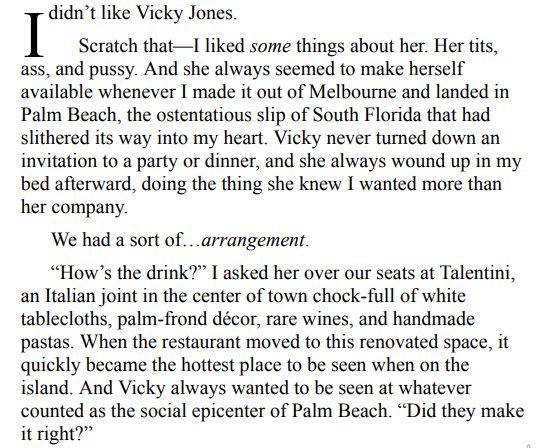 I didn't like Vicky Jones.

Scratch that—I liked some things about her. Her tits, ass, and pussy. And she always seemed to make herself available whenever I made it out of Melbourne and landed in Palm Beach, the ostentatious slip of South Florida that had slithered its way into my heart. Vicky never turned down an invitation to a party or dinner, and she always wound up in my bed afterward, doing the thing she knew I wanted more than her company.

We had a sort of…arrangement.

"How's the drink?" I asked her over our seats at Talentini, an Italian joint in the center of town chock-full of white tablecloths, palm-frond décor, rare wines, and handmade pastas. When the restaurant moved to this renovated space, it quickly became the hottest place to be seen when on the island. And Vicky always wanted to be seen at whatever counted as the social epicenter of Palm Beach. "Did they make it right?"